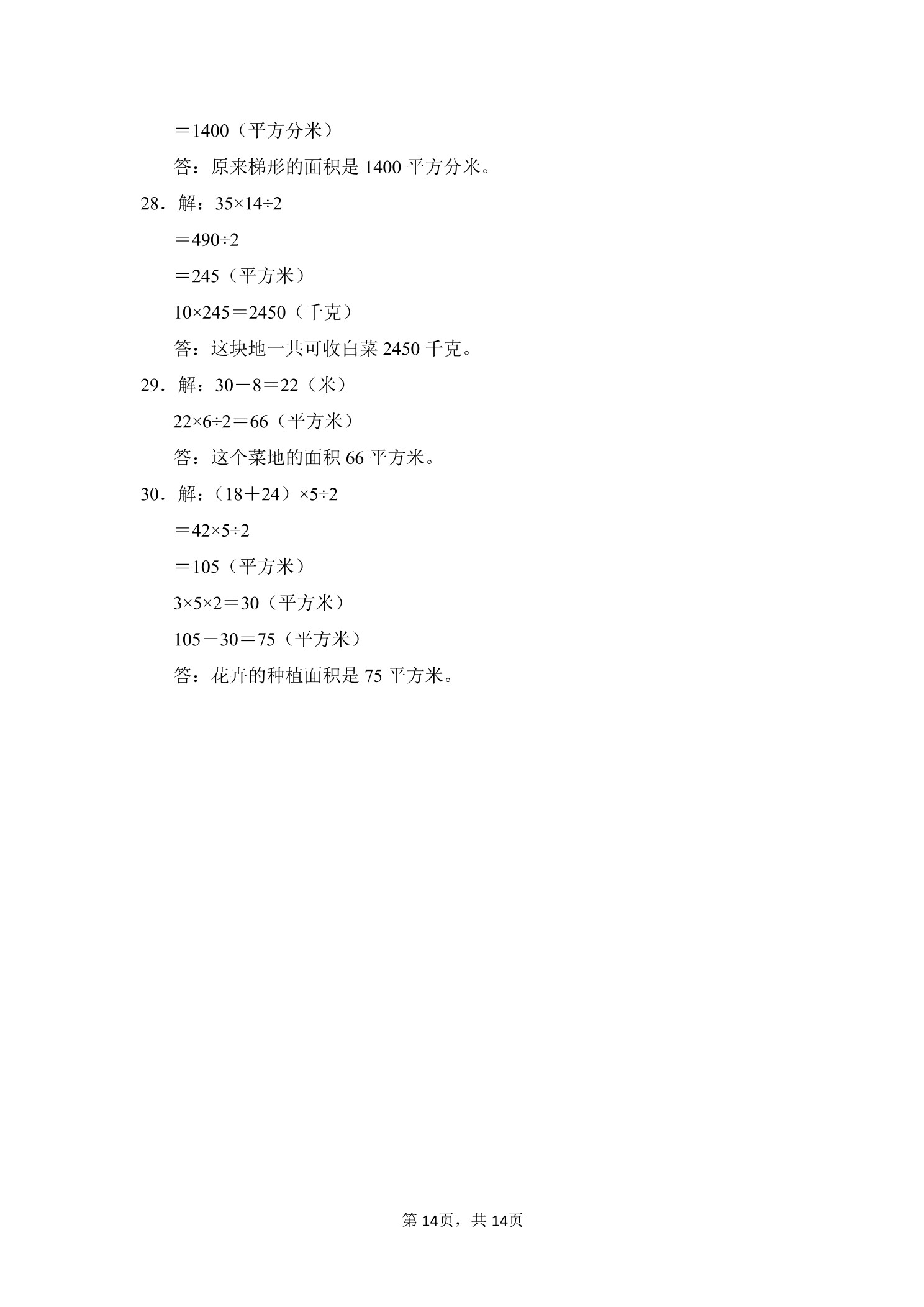 $=1400$（平方分米）

答：原来梯形的面积是 1400 平方分米。

28．解：$35\times14\div2$

$=490\div2$

$=245$（平方米）

$10\times245=2450$（千克）

答：这块地一共可收白菜 2450 千克。

29．解：$30-8=22$（米）

$22\times6\div2=66$（平方米）

答：这个菜地的面积 66 平方米。

30．解：$(18+24)\times5\div2$

$=42\times5\div2$

$=105$（平方米）

$3\times5\times2=30$（平方米）

$105-30=75$（平方米）

答：花卉的种植面积是 75 平方米。

第 14页，共 14页